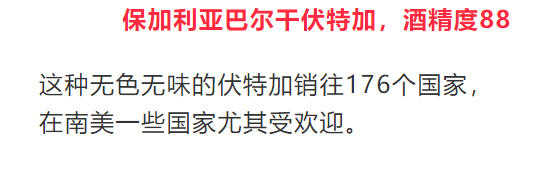 保加利亚巴尔干伏特加，酒精度88

这种无色无味的伏特加销往176个国家，在南美一些国家尤其受欢迎。